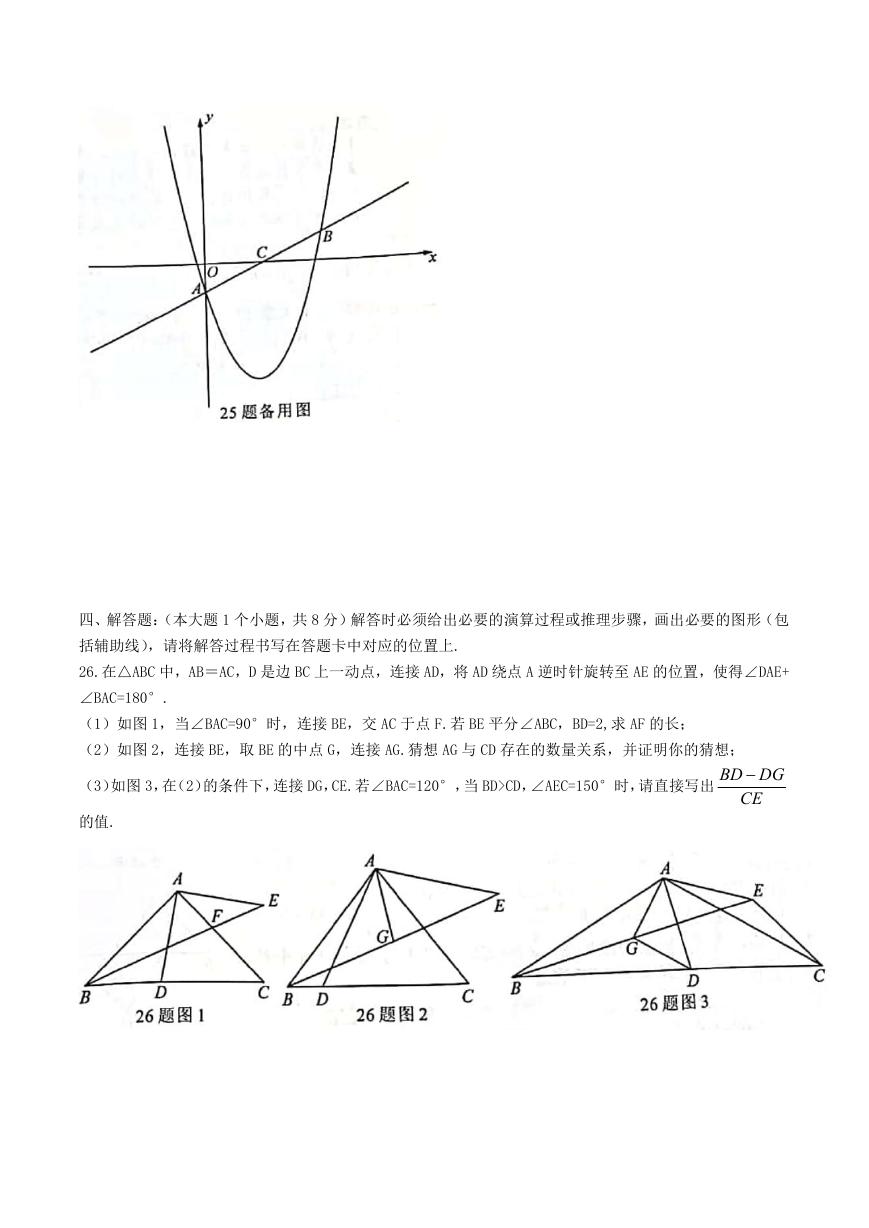 y
B
C
x
O
A
25 题备用图

四、解答题:（本大题 1 个小题，共 8 分）解答时必须给出必要的演算过程或推理步骤，画出必要的图形（包括辅助线），请将解答过程书写在答题卡中对应的位置上.

26.在△ABC 中，AB＝AC，D 是边 BC 上一动点，连接 AD，将 AD 绕点 A 逆时针旋转至 AE 的位置，使得∠DAE+∠BAC=180°.

（1）如图 1，当∠BAC=90°时，连接 BE，交 AC 于点 F.若 BE 平分∠ABC，BD=2,求 AF 的长；

（2）如图 2，连接 BE，取 BE 的中点 G，连接 AG.猜想 AG 与 CD 存在的数量关系，并证明你的猜想；

（3）如图 3，在（2）的条件下，连接 DG，CE.若∠BAC=120°，当 BD>CD，∠AEC=150°时，请直接写出 $\frac{BD-DG}{CE}$ 的值.

A
E
F
B
D
C
26 题图 1

A
E
G
B
D
C
26 题图 2

A
E
G
B
D
C
26 题图 3